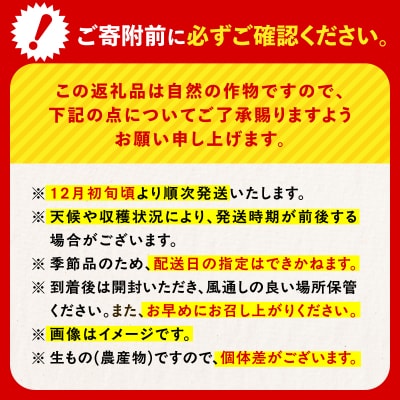 !

ご寄附前に必ずご確認ください。

この返礼品は自然の作物ですので、下記の点についてご了承賜りますようお願い申し上げます。

※ 12月初旬頃より順次発送いたします。
※ 天候や収穫状況により、発送時期が前後する場合がございます。
※ 季節品のため、配送日の指定はできかねます。
※ 到着後は開封いただき、風通しの良い場所保管ください。また、お早めにお召し上がりください。
※ 画像はイメージです。
※ 生もの(農産物)ですので、個体差がございます。